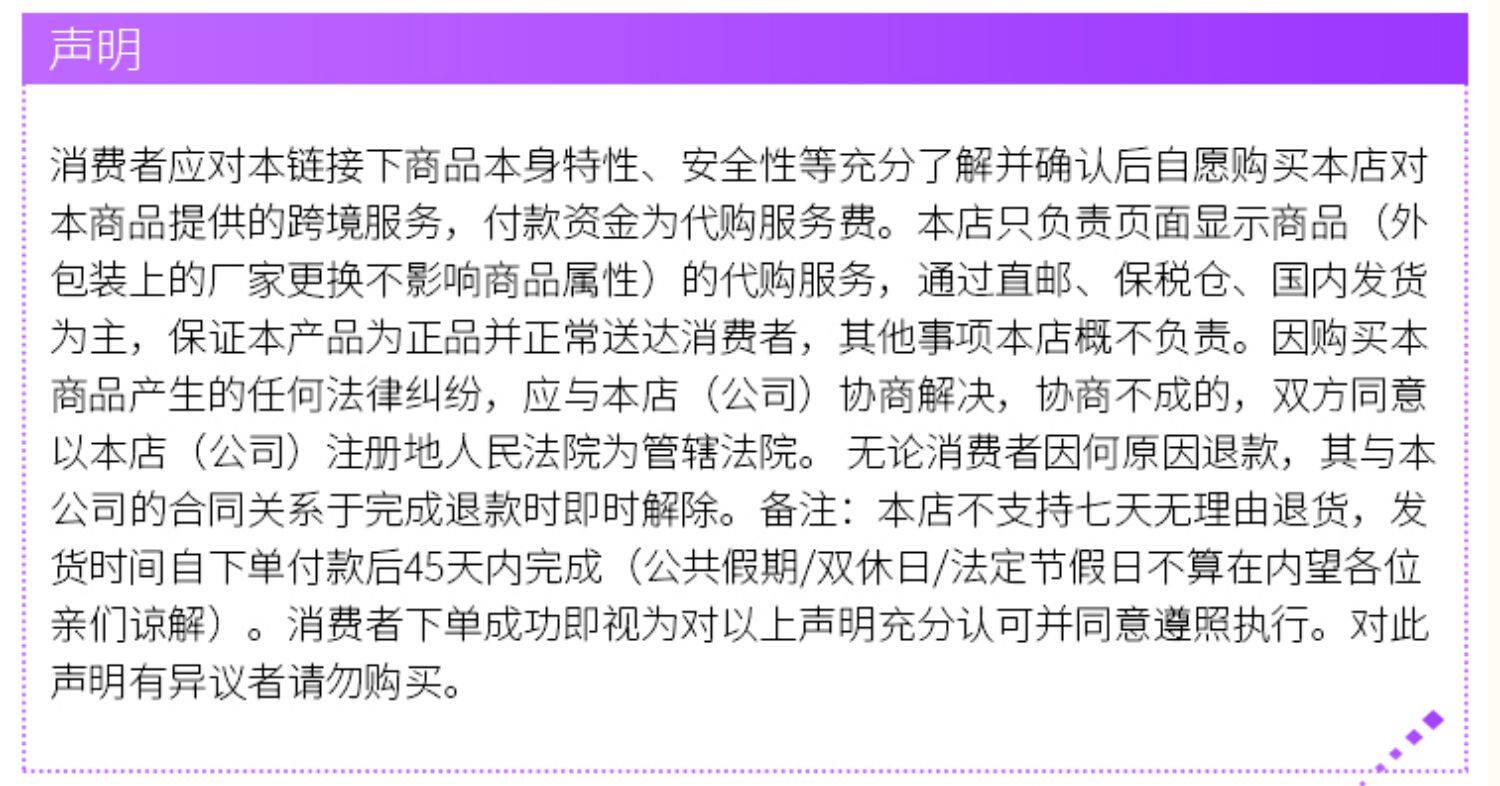 声明

消费者应对本链接下商品本身特性、安全性等充分了解并确认后自愿购买本店对本商品提供的跨境服务，付款资金为代购服务费。本店只负责页面显示商品（外包装上的厂家更换不影响商品属性）的代购服务，通过直邮、保税仓、国内发货为主，保证本产品为正品并正常送达消费者，其他事项本店概不负责。因购买本商品产生的任何法律纠纷，应与本店（公司）协商解决，协商不成的，双方同意以本店（公司）注册地人民法院为管辖法院。无论消费者因何原因退款，其与本公司的合同关系于完成退款时即时解除。备注：本店不支持七天无理由退货，发货时间自下单付款后45天内完成（公共假期/双休日/法定节假日不算在内望各位亲们谅解）。消费者下单成功即视为对以上声明充分认可并同意遵照执行。对此声明有异议者请勿购买。